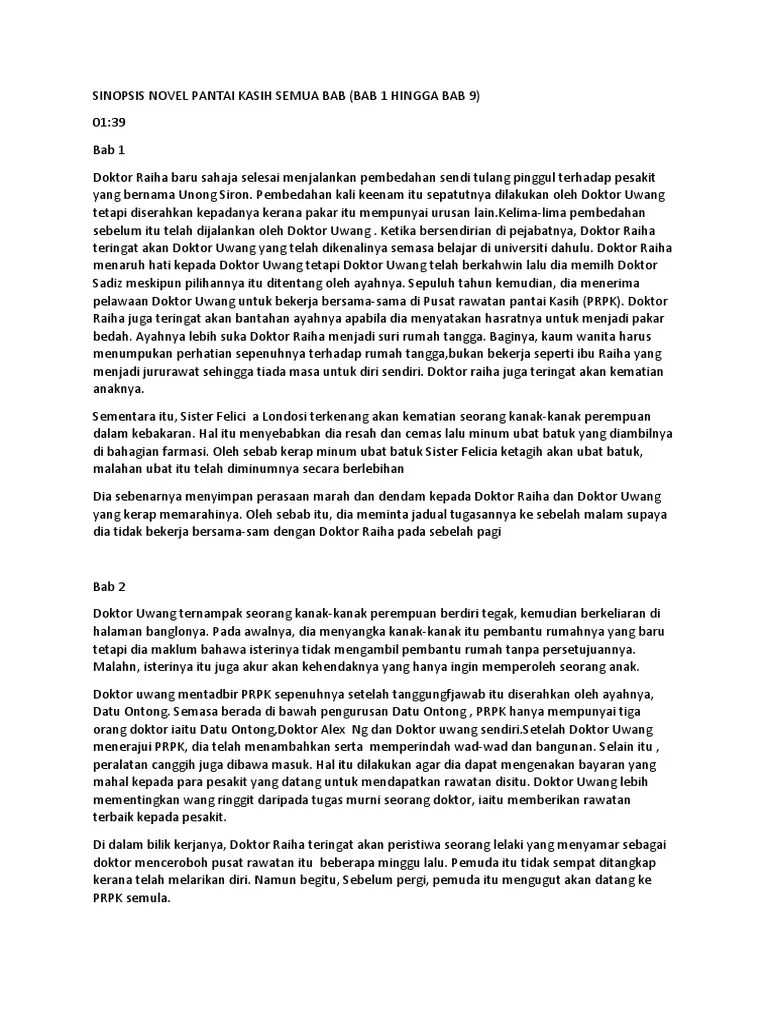 SINOPSIS NOVEL PANTAI KASIH SEMUA BAB (BAB 1 HINGGA BAB 9)

01:39

Bab 1

Doktor Raiha baru sahaja selesai menjalankan pembedahan sendi tulang pinggul terhadap pesakit yang bernama Unong Siron. Pembedahan kali keenam itu sepatutnya dilakukan oleh Doktor Uwang tetapi diserahkan kepadanya kerana pakar itu mempunyai urusan lain.Kelima-lima pembedahan sebelum itu telah dijalankan oleh Doktor Uwang . Ketika bersendirian di pejabatnya, Doktor Raiha teringat akan Doktor Uwang yang telah dikenalinya semasa belajar di universiti dahulu. Doktor Raiha menaruh hati kepada Doktor Uwang tetapi Doktor Uwang telah berkahwin lalu dia memilh Doktor Sadiz meskipun pilihannya itu ditentang oleh ayahnya. Sepuluh tahun kemudian, dia menerima pelawaan Doktor Uwang untuk bekerja bersama-sama di Pusat rawatan pantai Kasih (PRPK). Doktor Raiha juga teringat akan bantahan ayahnya apabila dia menyatakan hasratnya untuk menjadi pakar bedah. Ayahnya lebih suka Doktor Raiha menjadi suri rumah tangga. Baginya, kaum wanita harus menumpukan perhatian sepenuhnya terhadap rumah tangga,bukan bekerja seperti ibu Raiha yang menjadi jururawat sehingga tiada masa untuk diri sendiri. Doktor raiha juga teringat akan kematian anaknya.

Sementara itu, Sister Felici a Londosi terkenang akan kematian seorang kanak-kanak perempuan dalam kebakaran. Hal itu menyebabkan dia resah dan cemas lalu minum ubat batuk yang diambilnya di bahagian farmasi. Oleh sebab kerap minum ubat batuk Sister Felicia ketagih akan ubat batuk, malahan ubat itu telah diminumnya secara berlebihan

Dia sebenarnya menyimpan perasaan marah dan dendam kepada Doktor Raiha dan Doktor Uwang yang kerap memarahinya. Oleh sebab itu, dia meminta jadual tugasannya ke sebelah malam supaya dia tidak bekerja bersama-sam dengan Doktor Raiha pada sebelah pagi

Bab 2

Doktor Uwang ternampak seorang kanak-kanak perempuan berdiri tegak, kemudian berkeliaran di halaman banglonya. Pada awalnya, dia menyangka kanak-kanak itu pembantu rumahnya yang baru tetapi dia maklum bahawa isterinya tidak mengambil pembantu rumah tanpa persetujuannya. Malahn, isterinya itu juga akur akan kehendaknya yang hanya ingin memperoleh seorang anak.

Doktor uwang mentadbir PRPK sepenuhnya setelah tanggungfjawab itu diserahkan oleh ayahnya, Datu Ontong. Semasa berada di bawah pengurusan Datu Ontong , PRPK hanya mempunyai tiga orang doktor iaitu Datu Ontong,Doktor Alex Ng dan Doktor uwang sendiri.Setelah Doktor Uwang menerajui PRPK, dia telah menambahkan serta memperindah wad-wad dan bangunan. Selain itu , peralatan canggih juga dibawa masuk. Hal itu dilakukan agar dia dapat mengenakan bayaran yang mahal kepada para pesakit yang datang untuk mendapatkan rawatan disitu. Doktor Uwang lebih mementingkan wang ringgit daripada tugas murni seorang doktor, iaitu memberikan rawatan terbaik kepada pesakit.

Di dalam bilik kerjanya, Doktor Raiha teringat akan peristiwa seorang lelaki yang menyamar sebagai doktor menceroboh pusat rawatan itu beberapa minggu lalu. Pemuda itu tidak sempat ditangkap kerana telah melarikan diri. Namun begitu, Sebelum pergi, pemuda itu mengugut akan datang ke PRPK semula.